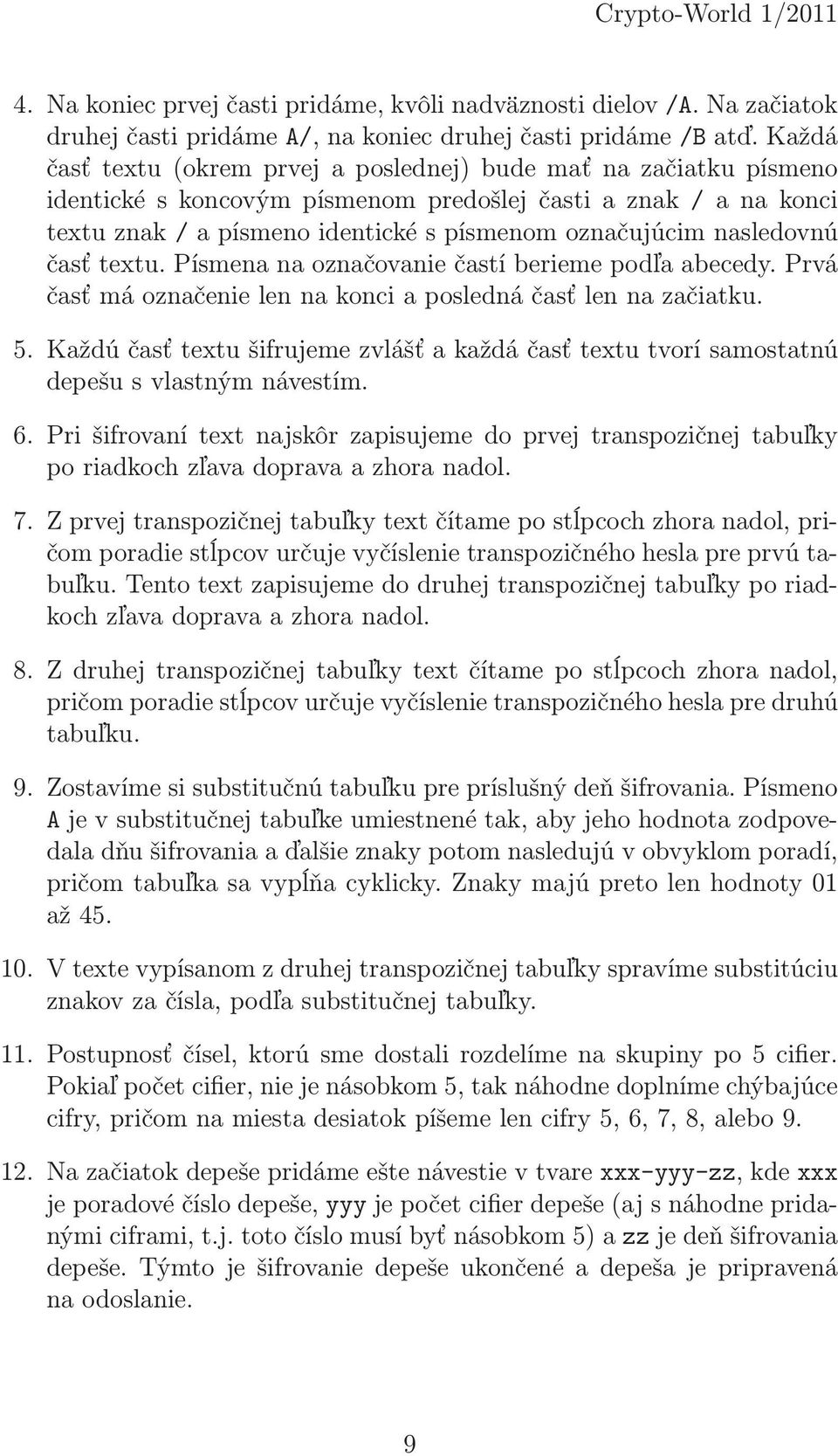 Crypto-World 1/2011

4. Na koniec prvej časti pridáme, kvôli nadväznosti dielov /A. Na začiatok druhej časti pridáme A/, na koniec druhej časti pridáme /B atď. Každá časť textu (okrem prvej a poslednej) bude mať na začiatku písmeno identické s koncovým písmenom predošlej časti a znak / a na konci textu znak / a písmeno identické s písmenom označujúcim nasledovnú časť textu. Písmena na označovanie častí berieme podľa abecedy. Prvá časť má označenie len na konci a posledná časť len na začiatku.

5. Každú časť textu šifrujeme zvlášť a každá časť textu tvorí samostatnú depešu s vlastným návestím.

6. Pri šifrovaní text najskôr zapisujeme do prvej transpozičnej tabuľky po riadkoch zľava doprava a zhora nadol.

7. Z prvej transpozičnej tabuľky text čítame po stĺpcoch zhora nadol, pričom poradie stĺpcov určuje vyčíslenie transpozičného hesla pre prvú tabuľku. Tento text zapisujeme do druhej transpozičnej tabuľky po riadkoch zľava doprava a zhora nadol.

8. Z druhej transpozičnej tabuľky text čítame po stĺpcoch zhora nadol, pričom poradie stĺpcov určuje vyčíslenie transpozičného hesla pre druhú tabuľku.

9. Zostavíme si substitučnú tabuľku pre príslušný deň šifrovania. Písmeno A je v substitučnej tabuľke umiestnené tak, aby jeho hodnota zodpovedala dňu šifrovania a ďalšie znaky potom nasledujú v obvyklom poradí, pričom tabuľka sa vypĺňa cyklicky. Znaky majú preto len hodnoty 01 až 45.

10. V texte vypísanom z druhej transpozičnej tabuľky spravíme substitúciu znakov za čísla, podľa substitučnej tabuľky.

11. Postupnosť čísel, ktorú sme dostali rozdelíme na skupiny po 5 cifier. Pokiaľ počet cifier, nie je násobkom 5, tak náhodne doplníme chýbajúce cifry, pričom na miesta desiatok píšeme len cifry 5, 6, 7, 8, alebo 9.

12. Na začiatok depeše pridáme ešte návestie v tvare xxx-yyy-zz, kde xxx je poradové číslo depeše, yyy je počet cifier depeše (aj s náhodne pridanými ciframi, t.j. toto číslo musí byť násobkom 5) a zz je deň šifrovania depeše. Týmto je šifrovanie depeše ukončené a depeša je pripravená na odoslanie.

9